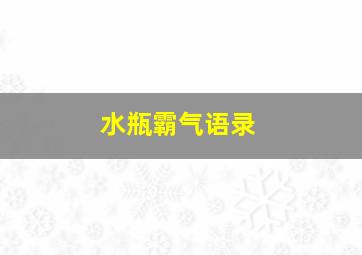 水瓶霸气语录